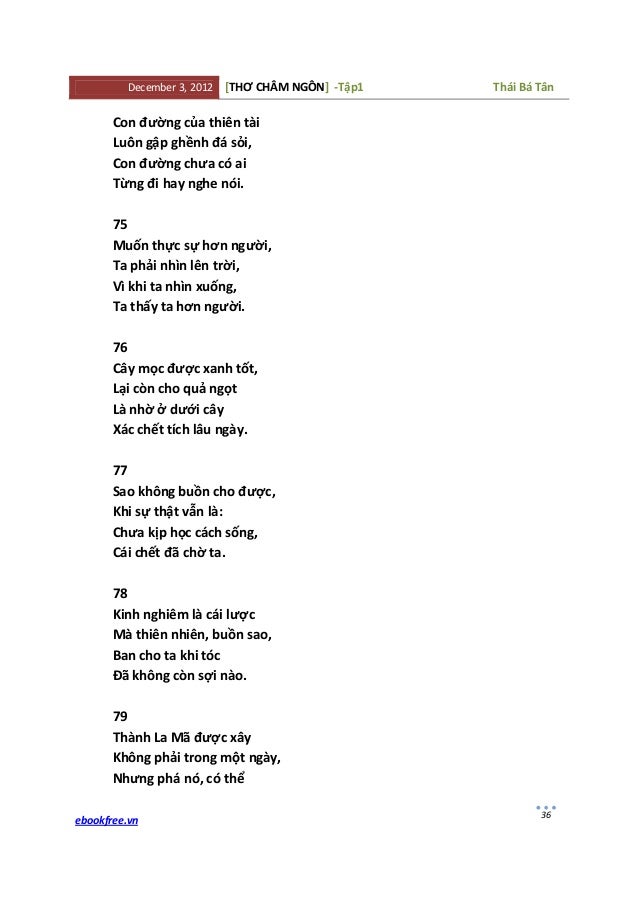 December 3, 2012 [THƠ CHÂM NGÔN] -Tập1 Thái Bá Tân

Con đường của thiên tài
Luôn gập ghềnh đá sỏi,
Con đường chưa có ai
Từng đi hay nghe nói.

75
Muốn thực sự hơn người,
Ta phải nhìn lên trời,
Vì khi ta nhìn xuống,
Ta thấy ta hơn người.

76
Cây mọc được xanh tốt,
Lại còn cho quả ngọt
Là nhờ ở dưới cây
Xác chết tích lâu ngày.

77
Sao không buồn cho được,
Khi sự thật vẫn là:
Chưa kịp học cách sống,
Cái chết đã chờ ta.

78
Kinh nghiêm là cái lược
Mà thiên nhiên, buồn sao,
Ban cho ta khi tóc
Đã không còn sợi nào.

79
Thành La Mã được xây
Không phải trong một ngày,
Nhưng phá nó, có thể

ebookfree.vn 36